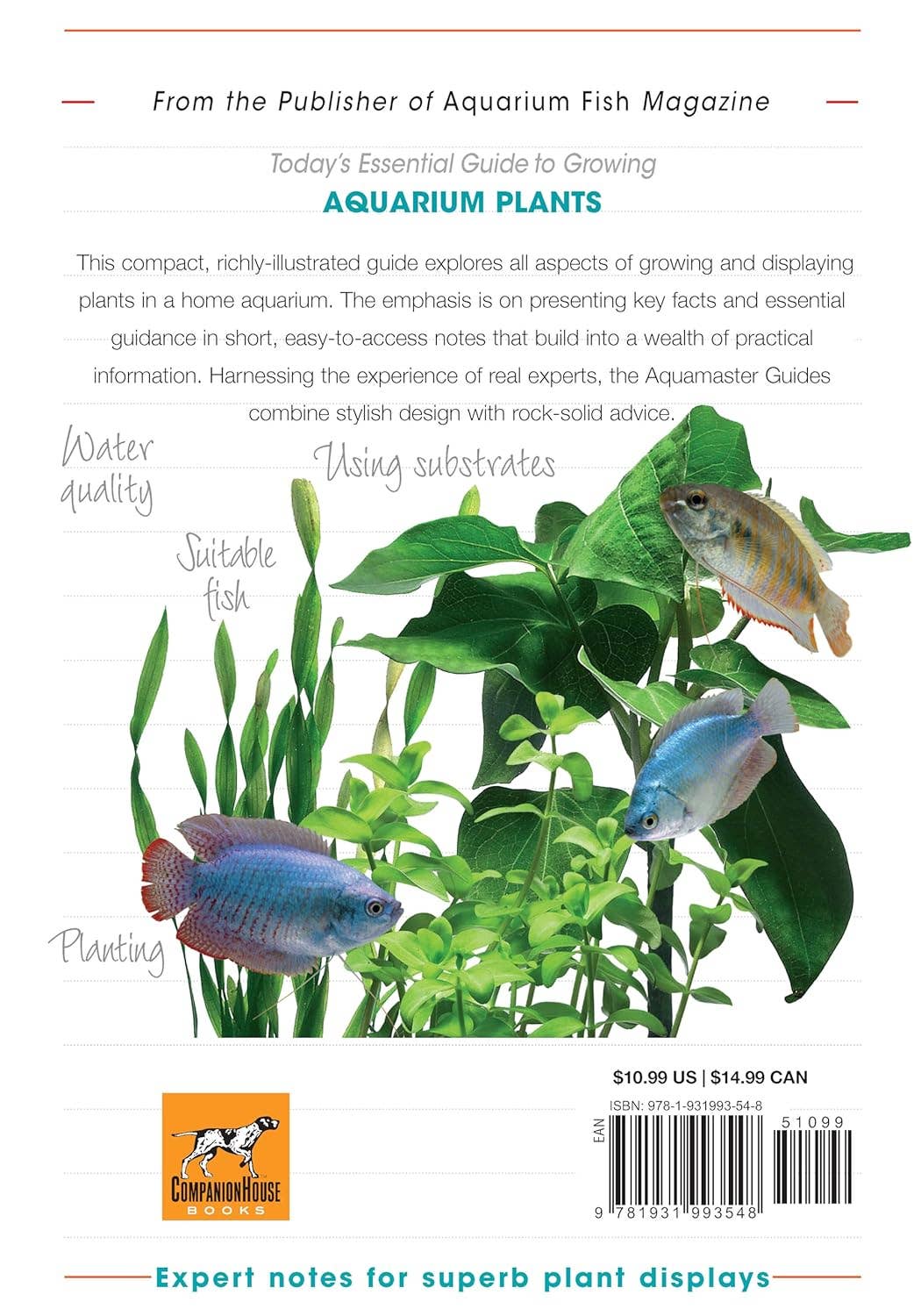 From the Publisher of Aquarium Fish Magazine

Today's Essential Guide to Growing

AQUARIUM PLANTS

This compact, richly-illustrated guide explores all aspects of growing and displaying plants in a home aquarium. The emphasis is on presenting key facts and essential guidance in short, easy-to-access notes that build into a wealth of practical information. Harnessing the experience of real experts, the Aquamaster Guides combine stylish design with rock-solid advice.

Water quality

Using substrates

Suitable fish

Planting

$10.99 US | $14.99 CAN

ISBN: 978-1-931993-54-8

EAN

51099

9 781931 993548

COMPANIONHOUSE BOOKS

Expert notes for superb plant displays